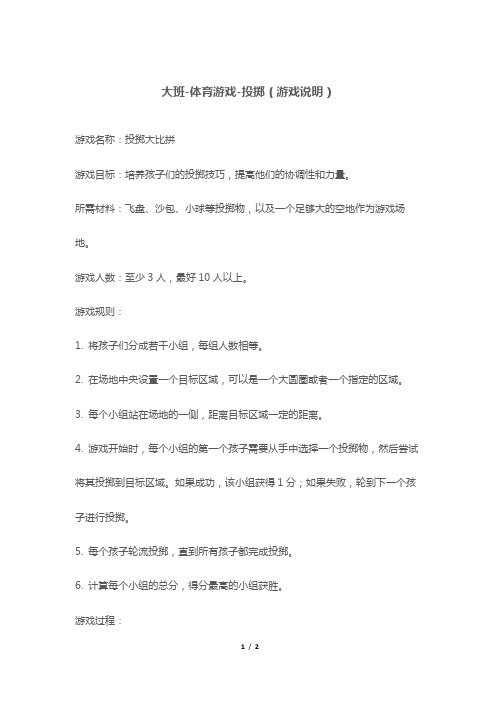 大班-体育游戏-投掷（游戏说明）

游戏名称：投掷大比拼

游戏目标：培养孩子们的投掷技巧，提高他们的协调性和力量。

所需材料：飞盘、沙包、小球等投掷物，以及一个足够大的空地作为游戏场地。

游戏人数：至少 3 人，最好 10 人以上。

游戏规则：

1. 将孩子们分成若干小组，每组人数相等。

2. 在场地中央设置一个目标区域，可以是一个大圆圈或者一个指定的区域。

3. 每个小组站在场地的一侧，距离目标区域一定的距离。

4. 游戏开始时，每个小组的第一个孩子需要从手中选择一个投掷物，然后尝试将其投掷到目标区域。如果成功，该小组获得 1 分；如果失败，轮到下一个孩子进行投掷。

5. 每个孩子轮流投掷，直到所有孩子都完成投掷。

6. 计算每个小组的总分，得分最高的小组获胜。

游戏过程：

1 / 2